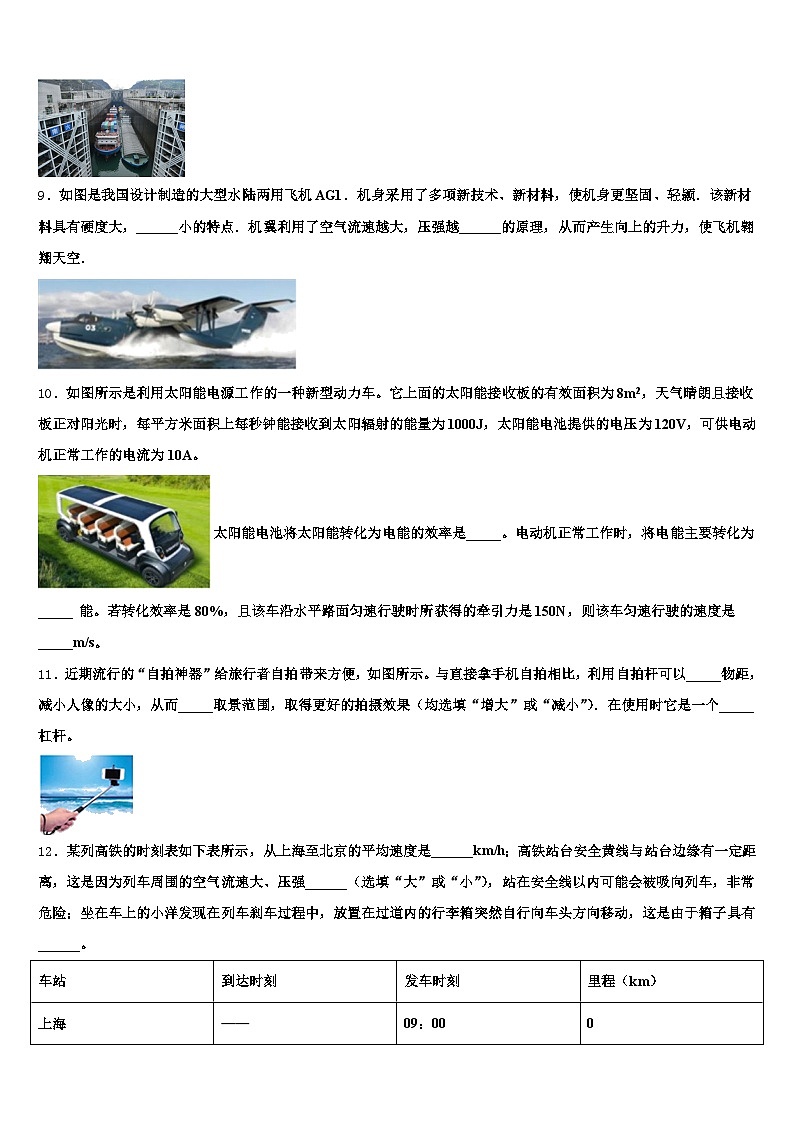 9．如图是我国设计制造的大型水陆两用飞机 AG1．机身采用了多项新技术、新材料，使机身更坚固、轻颖．该新材料具有硬度大，______小的特点．机翼利用了空气流速越大，压强越______的原理，从而产生向上的升力，使飞机翱翔天空．

10．如图所示是利用太阳能电源工作的一种新型动力车。它上面的太阳能接收板的有效面积为$8m^2$，天气晴朗且接收板正对阳光时，每平方米面积上每秒钟能接收到太阳辐射的能量为1000J，太阳能电池提供的电压为120V，可供电动机正常工作的电流为10A。

太阳能电池将太阳能转化为电能的效率是_____。电动机正常工作时，将电能主要转化为_____ 能。若转化效率是80%，且该车沿水平路面匀速行驶时所获得的牵引力是150N，则该车匀速行驶的速度是_____m/s。

11．近期流行的“自拍神器”给旅行者自拍带来方便，如图所示。与直接拿手机自拍相比，利用自拍杆可以_____物距，减小人像的大小，从而_____取景范围，取得更好的拍摄效果（均选填“增大”或“减小”)．在使用时它是一个_____杠杆。

12．某列高铁的时刻表如下表所示，从上海至北京的平均速度是______km/h；高铁站台安全黄线与站台边缘有一定距离，这是因为列车周围的空气流速大、压强______（选填“大”或“小”)，站在安全线以内可能会被吸向列车，非常危险；坐在车上的小洋发现在列车刹车过程中，放置在过道内的行李箱突然自行向车头方向移动，这是由于箱子具有______。

| 车站 | 到达时刻 | 发车时刻 | 里程（km） |
|---|---|---|---|
| 上海 | —— | 09：00 | 0 |